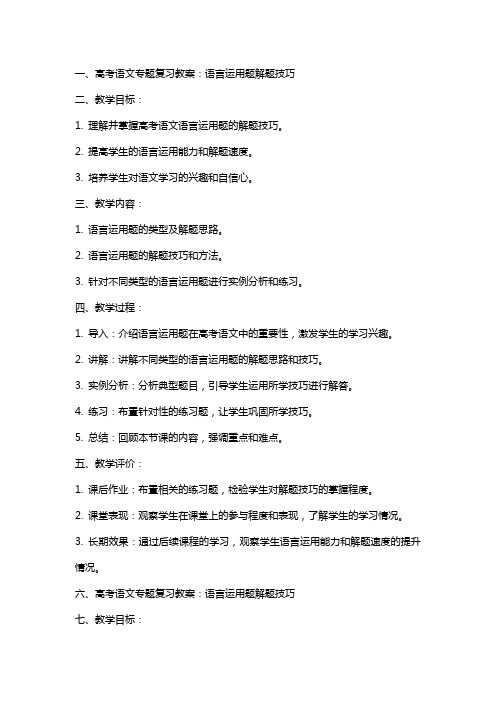 一、高考语文专题复习教案：语言运用题解题技巧

二、教学目标：

1. 理解并掌握高考语文语言运用题的解题技巧。

2. 提高学生的语言运用能力和解题速度。

3. 培养学生对语文学习的兴趣和自信心。

三、教学内容：

1. 语言运用题的类型及解题思路。

2. 语言运用题的解题技巧和方法。

3. 针对不同类型的语言运用题进行实例分析和练习。

四、教学过程：

1. 导入：介绍语言运用题在高考语文中的重要性，激发学生的学习兴趣。

2. 讲解：讲解不同类型的语言运用题的解题思路和技巧。

3. 实例分析：分析典型题目，引导学生运用所学技巧进行解答。

4. 练习：布置针对性的练习题，让学生巩固所学技巧。

5. 总结：回顾本节课的内容，强调重点和难点。

五、教学评价：

1. 课后作业：布置相关的练习题，检验学生对解题技巧的掌握程度。

2. 课堂表现：观察学生在课堂上的参与程度和表现，了解学生的学习情况。

3. 长期效果：通过后续课程的学习，观察学生语言运用能力和解题速度的提升情况。

六、高考语文专题复习教案：语言运用题解题技巧

七、教学目标：